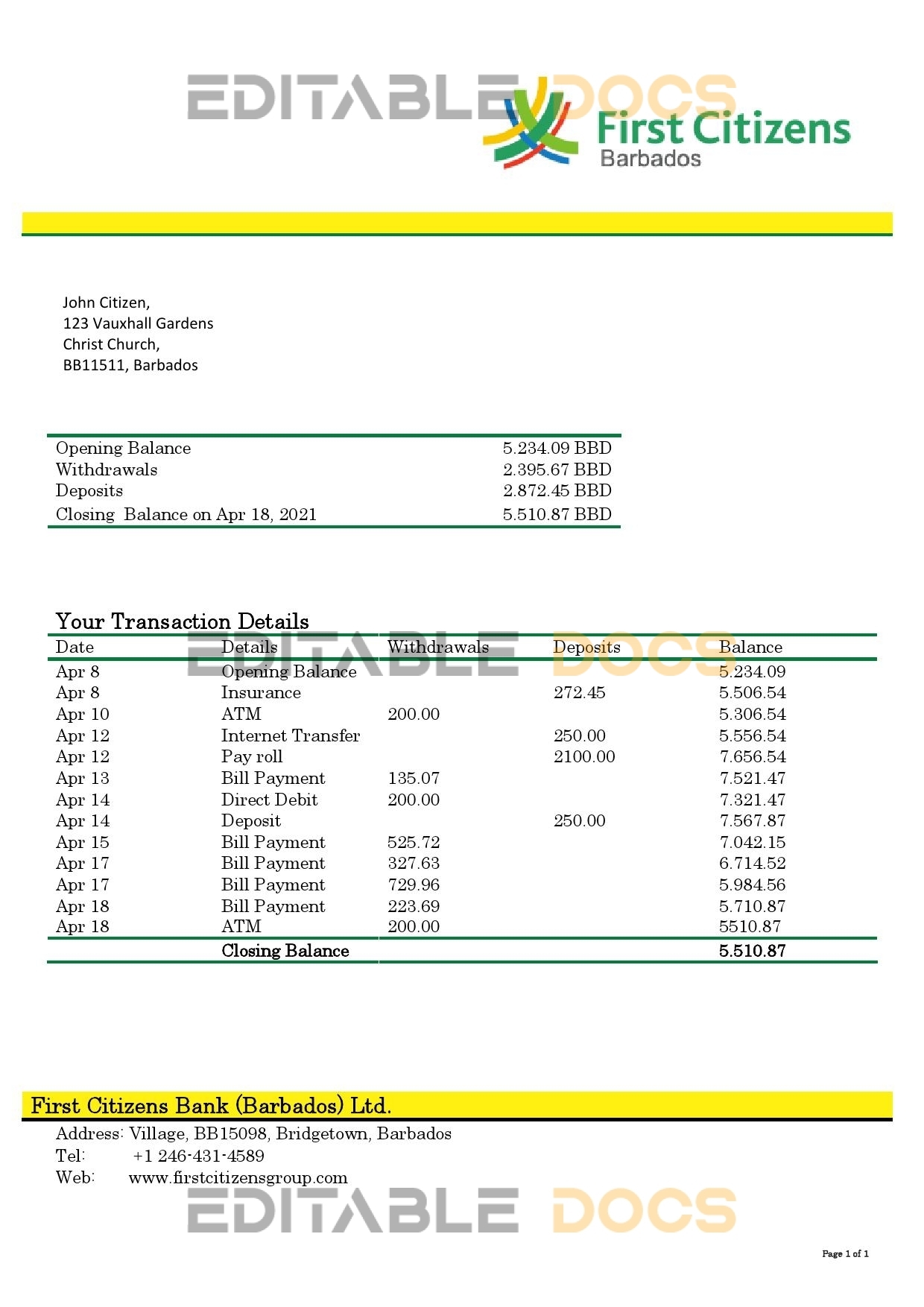 EDITABLE DOCS

First Citizens
Barbados

John Citizen,
123 Vauxhall Gardens
Christ Church,
BB11511, Barbados

| | |
|---|---|
| Opening Balance | 5.234.09 BBD |
| Withdrawals | 2.395.67 BBD |
| Deposits | 2.872.45 BBD |
| Closing Balance on Apr 18, 2021 | 5.510.87 BBD |

Your Transaction Details

EDITABLE DOCS

| Date | Details | Withdrawals | Deposits | Balance |
|---|---|---|---|---|
| Apr 8 | Opening Balance | | | 5.234.09 |
| Apr 8 | Insurance | | 272.45 | 5.506.54 |
| Apr 10 | ATM | 200.00 | | 5.306.54 |
| Apr 12 | Internet Transfer | | 250.00 | 5.556.54 |
| Apr 12 | Pay roll | | 2100.00 | 7.656.54 |
| Apr 13 | Bill Payment | 135.07 | | 7.521.47 |
| Apr 14 | Direct Debit | 200.00 | | 7.321.47 |
| Apr 14 | Deposit | | 250.00 | 7.567.87 |
| Apr 15 | Bill Payment | 525.72 | | 7.042.15 |
| Apr 17 | Bill Payment | 327.63 | | 6.714.52 |
| Apr 17 | Bill Payment | 729.96 | | 5.984.56 |
| Apr 18 | Bill Payment | 223.69 | | 5.710.87 |
| Apr 18 | ATM | 200.00 | | 5510.87 |
| | Closing Balance | | | 5.510.87 |

First Citizens Bank (Barbados) Ltd.
Address: Village, BB15098, Bridgetown, Barbados
Tel: +1 246-431-4589
Web: www.firstcitizensgroup.com

EDITABLE DOCS

Page 1 of 1